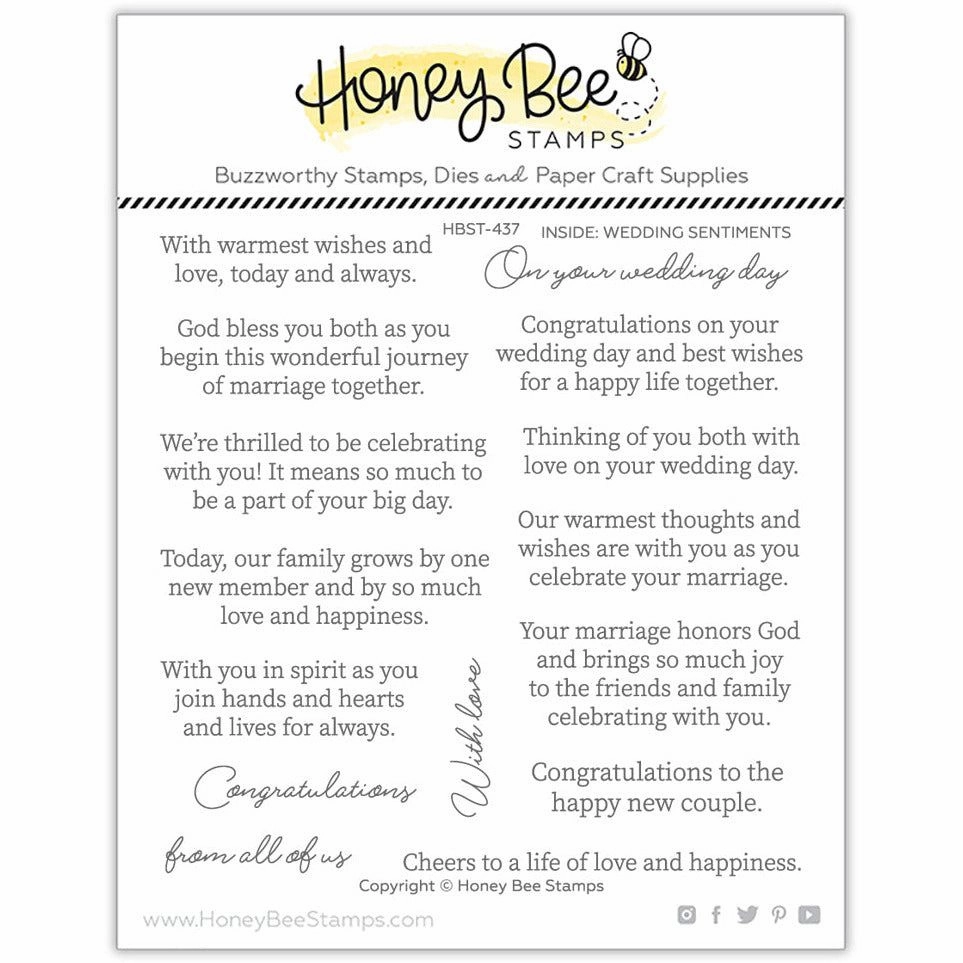 Honey Bee
STAMPS

Buzzworthy Stamps, Dies and Paper Craft Supplies

HBST-437

INSIDE: WEDDING SENTIMENTS

With warmest wishes and love, today and always.

God bless you both as you begin this wonderful journey of marriage together.

We're thrilled to be celebrating with you! It means so much to be a part of your big day.

Today, our family grows by one new member and by so much love and happiness.

With you in spirit as you join hands and hearts and lives for always.

Congratulations

from all of us

With love

On your wedding day

Congratulations on your wedding day and best wishes for a happy life together.

Thinking of you both with love on your wedding day.

Our warmest thoughts and wishes are with you as you celebrate your marriage.

Your marriage honors God and brings so much joy to the friends and family celebrating with you.

Congratulations to the happy new couple.

Cheers to a life of love and happiness.

Copyright © Honey Bee Stamps

www.HoneyBeeStamps.com